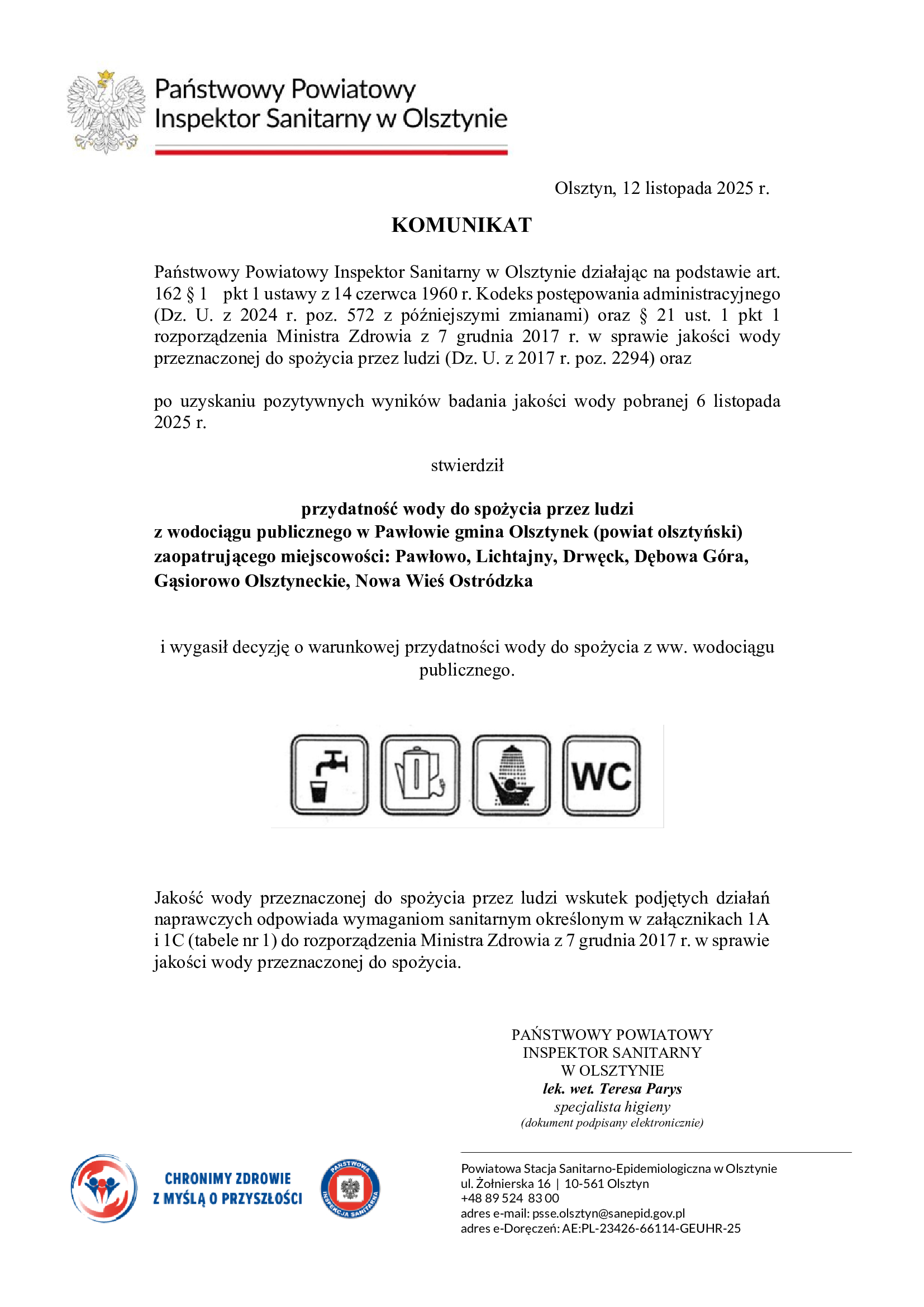 Państwowy Powiatowy
Inspektor Sanitarny w Olsztynie

Olsztyn, 12 listopada 2025 r.

KOMUNIKAT

Państwowy Powiatowy Inspektor Sanitarny w Olsztynie działając na podstawie art. 162 § 1 pkt 1 ustawy z 14 czerwca 1960 r. Kodeks postępowania administracyjnego (Dz. U. z 2024 r. poz. 572 z późniejszymi zmianami) oraz § 21 ust. 1 pkt 1 rozporządzenia Ministra Zdrowia z 7 grudnia 2017 r. w sprawie jakości wody przeznaczonej do spożycia przez ludzi (Dz. U. z 2017 r. poz. 2294) oraz

po uzyskaniu pozytywnych wyników badania jakości wody pobranej 6 listopada 2025 r.

stwierdził

przydatność wody do spożycia przez ludzi
z wodociągu publicznego w Pawłowie gmina Olsztynek (powiat olsztyński) zaopatrującego miejscowości: Pawłowo, Lichtajny, Drwęck, Dębowa Góra, Gąsiorowo Olsztyneckie, Nowa Wieś Ostródzka

i wygasił decyzję o warunkowej przydatności wody do spożycia z ww. wodociągu publicznego.

WC

Jakość wody przeznaczonej do spożycia przez ludzi wskutek podjętych działań naprawczych odpowiada wymaganiom sanitarnym określonym w załącznikach 1A i 1C (tabele nr 1) do rozporządzenia Ministra Zdrowia z 7 grudnia 2017 r. w sprawie jakości wody przeznaczonej do spożycia.

PAŃSTWOWY POWIATOWY
INSPEKTOR SANITARNY
W OLSZTYNIE
lek. wet. Teresa Parys
specjalista higieny
(dokument podpisany elektronicznie)

CHRONIMY ZDROWIE
Z MYŚLĄ O PRZYSZŁOŚCI

PAŃSTWOWA INSPEKCJA SANITARNA

Powiatowa Stacja Sanitarno-Epidemiologiczna w Olsztynie
ul. Żołnierska 16 | 10-561 Olsztyn
+48 89 524 83 00
adres e-mail: psse.olsztyn@sanepid.gov.pl
adres e-Doręczeń: AE:PL-23426-66114-GEUHR-25